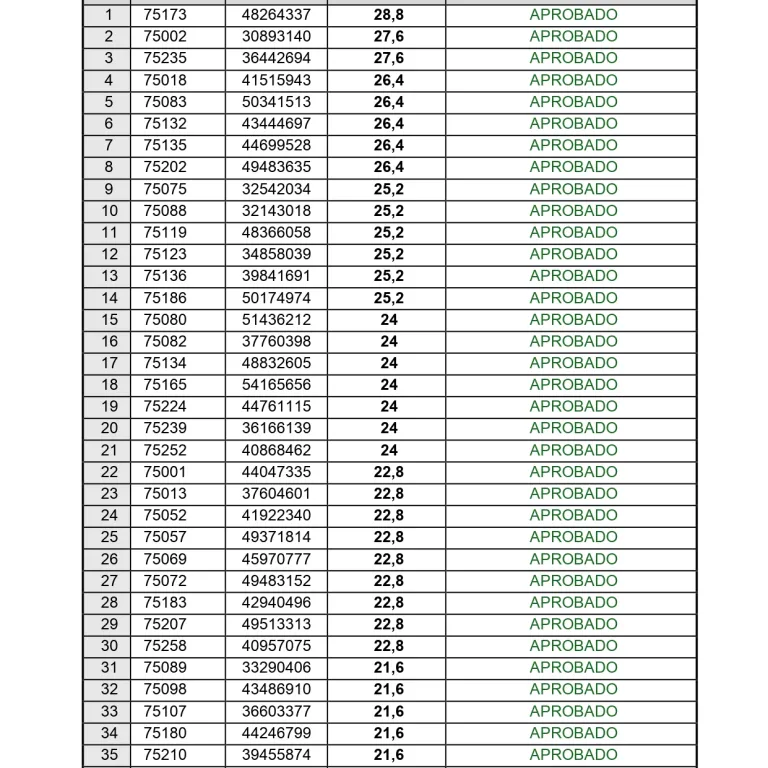 | 1 | 75173 | 48264337 | 28,8 | APROBADO |
|---|---|---|---|---|
| 2 | 75002 | 30893140 | 27,6 | APROBADO |
| 3 | 75235 | 36442694 | 27,6 | APROBADO |
| 4 | 75018 | 41515943 | 26,4 | APROBADO |
| 5 | 75083 | 50341513 | 26,4 | APROBADO |
| 6 | 75132 | 43444697 | 26,4 | APROBADO |
| 7 | 75135 | 44699528 | 26,4 | APROBADO |
| 8 | 75202 | 49483635 | 26,4 | APROBADO |
| 9 | 75075 | 32542034 | 25,2 | APROBADO |
| 10 | 75088 | 32143018 | 25,2 | APROBADO |
| 11 | 75119 | 48366058 | 25,2 | APROBADO |
| 12 | 75123 | 34858039 | 25,2 | APROBADO |
| 13 | 75136 | 39841691 | 25,2 | APROBADO |
| 14 | 75186 | 50174974 | 25,2 | APROBADO |
| 15 | 75080 | 51436212 | 24 | APROBADO |
| 16 | 75082 | 37760398 | 24 | APROBADO |
| 17 | 75134 | 48832605 | 24 | APROBADO |
| 18 | 75165 | 54165656 | 24 | APROBADO |
| 19 | 75224 | 44761115 | 24 | APROBADO |
| 20 | 75239 | 36166139 | 24 | APROBADO |
| 21 | 75252 | 40868462 | 24 | APROBADO |
| 22 | 75001 | 44047335 | 22,8 | APROBADO |
| 23 | 75013 | 37604601 | 22,8 | APROBADO |
| 24 | 75052 | 41922340 | 22,8 | APROBADO |
| 25 | 75057 | 49371814 | 22,8 | APROBADO |
| 26 | 75069 | 45970777 | 22,8 | APROBADO |
| 27 | 75072 | 49483152 | 22,8 | APROBADO |
| 28 | 75183 | 42940496 | 22,8 | APROBADO |
| 29 | 75207 | 49513313 | 22,8 | APROBADO |
| 30 | 75258 | 40957075 | 22,8 | APROBADO |
| 31 | 75089 | 33290406 | 21,6 | APROBADO |
| 32 | 75098 | 43486910 | 21,6 | APROBADO |
| 33 | 75107 | 36603377 | 21,6 | APROBADO |
| 34 | 75180 | 44246799 | 21,6 | APROBADO |
| 35 | 75210 | 39455874 | 21,6 | APROBADO |